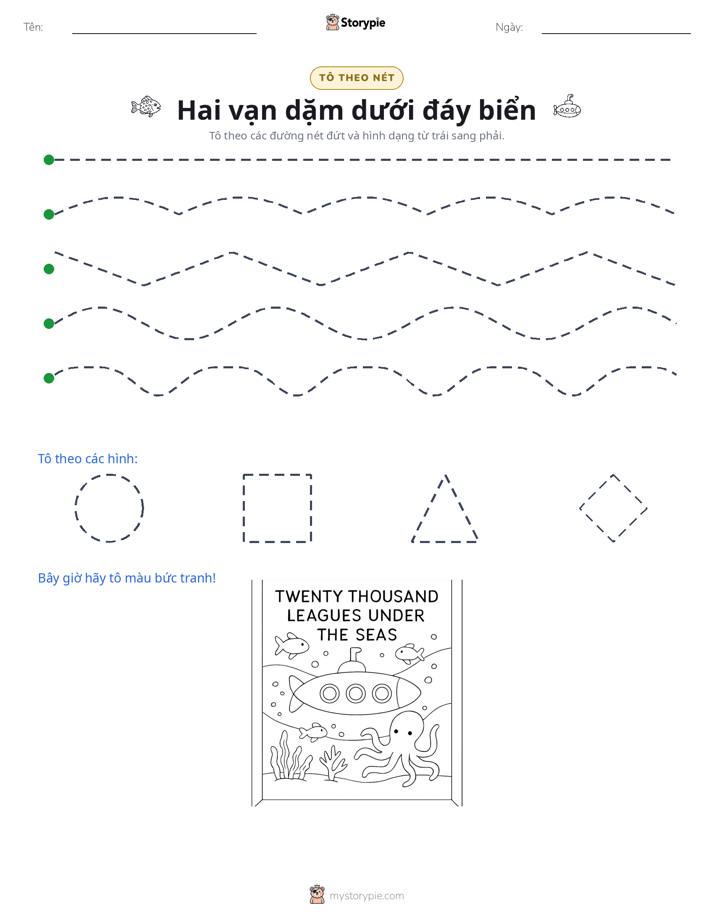 Tên: ____ Storypie Ngày: ____

TÔ THEO NÉT

Hai vạn dặm dưới đáy biển

Tô theo các đường nét đứt và hình dạng từ trái sang phải.

Tô theo các hình:

Bây giờ hãy tô màu bức tranh!

TWENTY THOUSAND LEAGUES UNDER THE SEAS

mystorypie.com